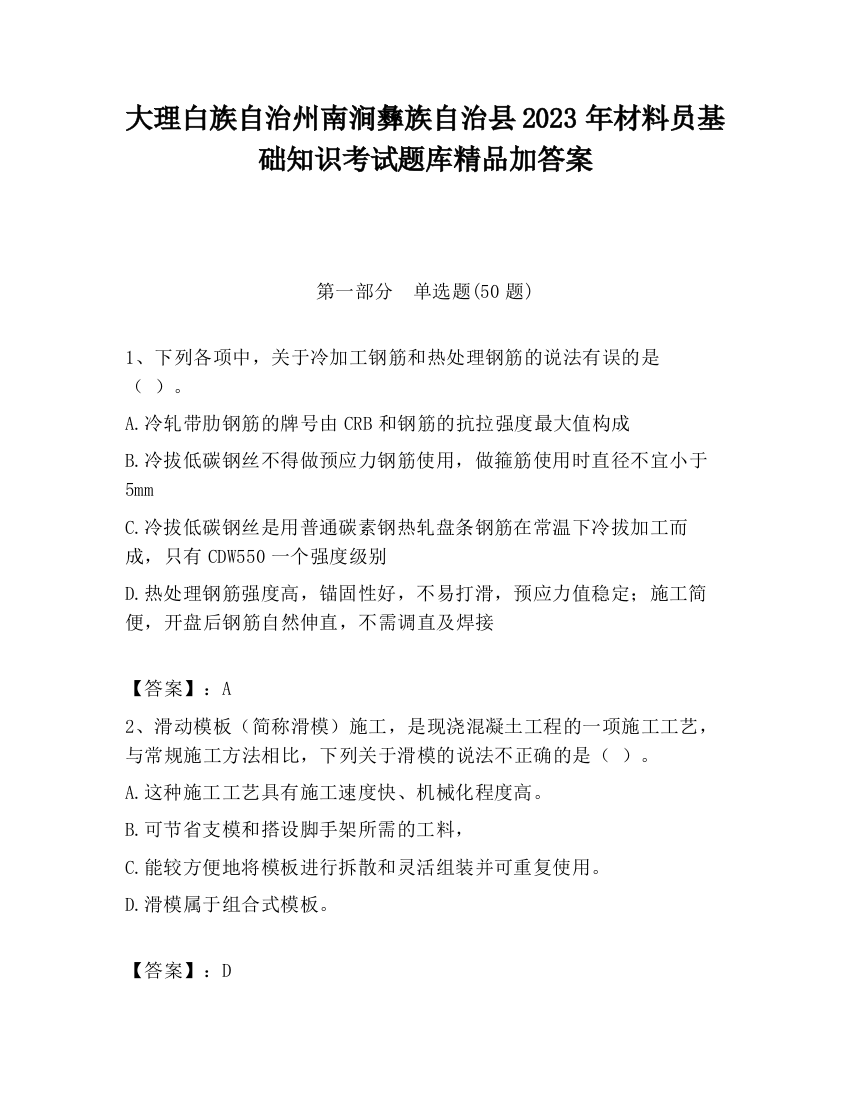 大理白族自治州南涧彝族自治县2023年材料员基础知识考试题库精品加答案

第一部分　单选题(50题)

1、下列各项中，关于冷加工钢筋和热处理钢筋的说法有误的是（ ）。

A.冷轧带肋钢筋的牌号由CRB和钢筋的抗拉强度最大值构成

B.冷拔低碳钢丝不得做预应力钢筋使用，做箍筋使用时直径不宜小于5mm

C.冷拔低碳钢丝是用普通碳素钢热轧盘条钢筋在常温下冷拔加工而成，只有CDW550一个强度级别

D.热处理钢筋强度高，锚固性好，不易打滑，预应力值稳定；施工简便，开盘后钢筋自然伸直，不需调直及焊接

【答案】：A

2、滑动模板（简称滑模）施工，是现浇混凝土工程的一项施工工艺，与常规施工方法相比，下列关于滑模的说法不正确的是（ ）。

A.这种施工工艺具有施工速度快、机械化程度高。

B.可节省支模和搭设脚手架所需的工料，

C.能较方便地将模板进行拆散和灵活组装并可重复使用。

D.滑模属于组合式模板。

【答案】：D